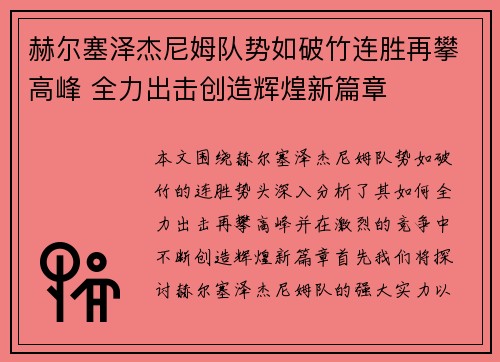 赫尔塞泽杰尼姆队势如破竹连胜再攀高峰 全力出击创造辉煌新篇章

本文围绕赫尔塞泽杰尼姆队势如破竹的连胜势头深入分析了其如何全力出击再攀高峰并在激烈的竞争中不断创造辉煌新篇章首先我们将探讨赫尔塞泽杰尼姆队的强大实力以